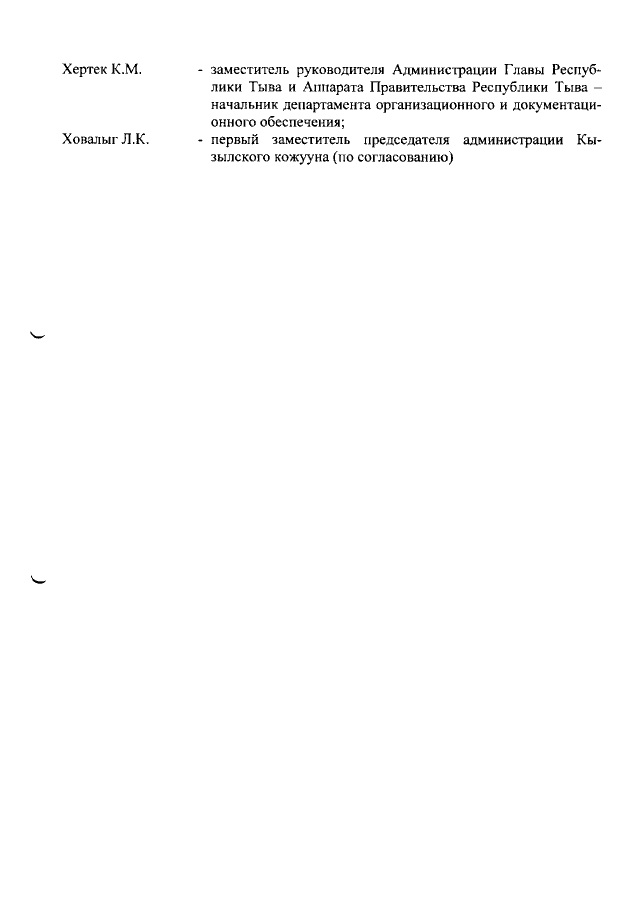 Хертек К.М. - заместитель руководителя Администрации Главы Республики Тыва и Аппарата Правительства Республики Тыва – начальник департамента организационного и документационного обеспечения;

Ховалыг Л.К. - первый заместитель председателя администрации Кызылского кожууна (по согласованию)